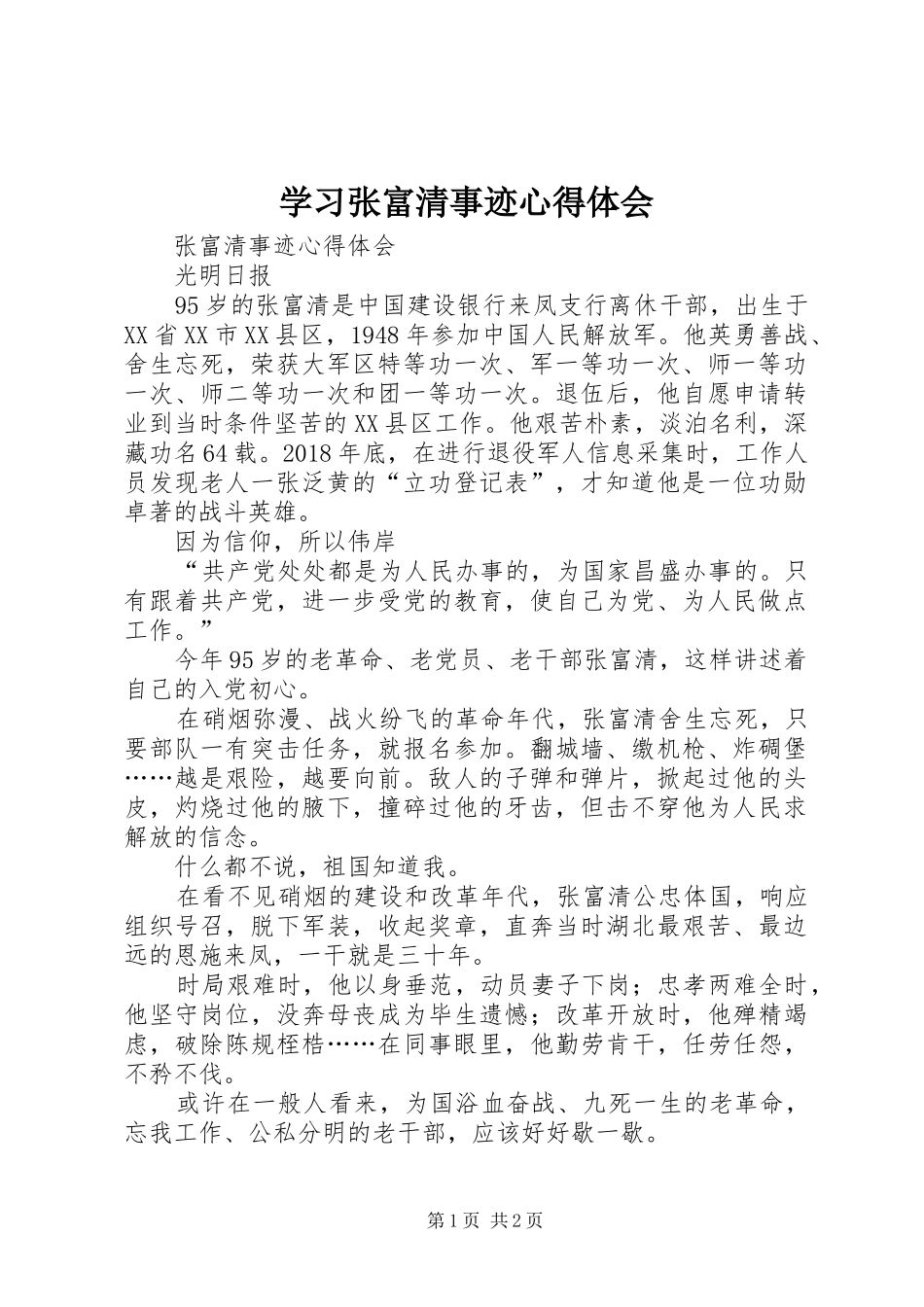 学习张富清事迹心得体会

张富清事迹心得体会

光明日报

95岁的张富清是中国建设银行来凤支行离休干部，出生于XX省XX市XX县区，1948年参加中国人民解放军。他英勇善战、舍生忘死，荣获大军区特等功一次、军一等功一次、师一等功一次、师二等功一次和团一等功一次。退伍后，他自愿申请转业到当时条件坚苦的XX县区工作。他艰苦朴素，淡泊名利，深藏功名64载。2018年底，在进行退役军人信息采集时，工作人员发现老人一张泛黄的“立功登记表”，才知道他是一位功勋卓著的战斗英雄。

因为信仰，所以伟岸

“共产党处处都是为人民办事的，为国家昌盛办事的。只有跟着共产党，进一步受党的教育，使自己为党、为人民做点工作。”

今年95岁的老革命、老党员、老干部张富清，这样讲述着自己的入党初心。

在硝烟弥漫、战火纷飞的革命年代，张富清舍生忘死，只要部队一有突击任务，就报名参加。翻城墙、缴机枪、炸碉堡……越是艰险，越要向前。敌人的子弹和弹片，掀起过他的头皮，灼烧过他的腋下，撞碎过他的牙齿，但击不穿他为人民求解放的信念。

什么都不说，祖国知道我。

在看不见硝烟的建设和改革年代，张富清公忠体国，响应组织号召，脱下军装，收起奖章，直奔当时湖北最艰苦、最边远的恩施来凤，一干就是三十年。

时局艰难时，他以身垂范，动员妻子下岗；忠孝两难全时，他坚守岗位，没奔母丧成为毕生遗憾；改革开放时，他殚精竭虑，破除陈规桎梏……在同事眼里，他勤劳肯干，任劳任怨，不矜不伐。

或许在一般人看来，为国浴血奋战、九死一生的老革命，忘我工作、公私分明的老干部，应该好好歇一歇。

第1页 共2页